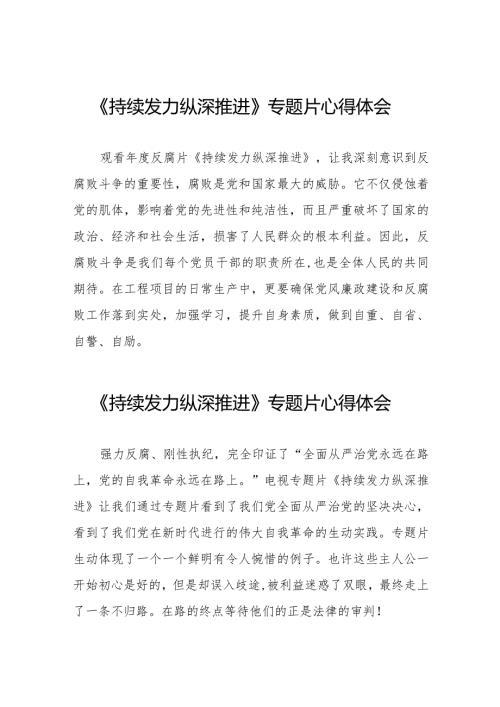 《持续发力纵深推进》专题片心得体会

观看年度反腐片《持续发力纵深推进》，让我深刻意识到反腐败斗争的重要性，腐败是党和国家最大的威胁。它不仅侵蚀着党的肌体，影响着党的先进性和纯洁性，而且严重破坏了国家的政治、经济和社会生活，损害了人民群众的根本利益。因此，反腐败斗争是我们每个党员干部的职责所在，也是全体人民的共同期待。在工程项目的日常生产中，更要确保党风廉政建设和反腐败工作落到实处，加强学习，提升自身素质，做到自重、自省、自警、自励。

《持续发力纵深推进》专题片心得体会

强力反腐、刚性执纪，完全印证了“全面从严治党永远在路上，党的自我革命永远在路上。”电视专题片《持续发力纵深推进》让我们通过专题片看到了我们党全面从严治党的坚决决心，看到了我们党在新时代进行的伟大自我革命的生动实践。专题片生动体现了一个一个鲜明有令人惋惜的例子。也许这些主人公一开始初心是好的，但是却误入歧途,被利益迷惑了双眼，最终走上了一条不归路。在路的终点等待他们的正是法律的审判！